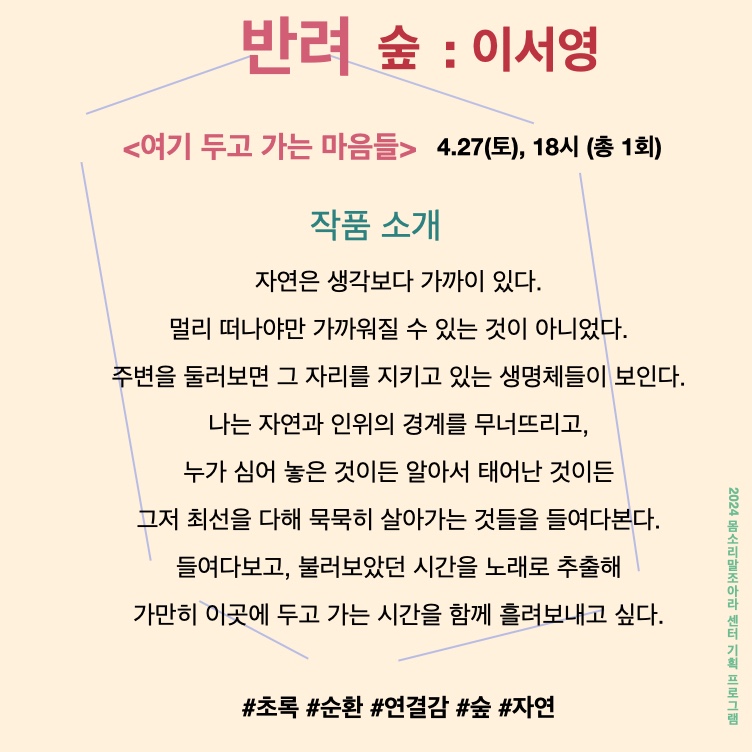 반려 숲 : 이서영

<여기 두고 가는 마음들> 4.27(토), 18시 (총 1회)

작품 소개

자연은 생각보다 가까이 있다.
멀리 떠나야만 가까워질 수 있는 것이 아니었다.
주변을 둘러보면 그 자리를 지키고 있는 생명체들이 보인다.
나는 자연과 인위의 경계를 무너뜨리고,
누가 심어 놓은 것이든 알아서 태어난 것이든
그저 최선을 다해 묵묵히 살아가는 것들을 들여다본다.
들여다보고, 불러보았던 시간을 노래로 추출해
가만히 이곳에 두고 가는 시간을 함께 흘려보내고 싶다.

#초록 #순환 #연결감 #숲 #자연

2024 몸소리말조아라 센터 기획 프로그램